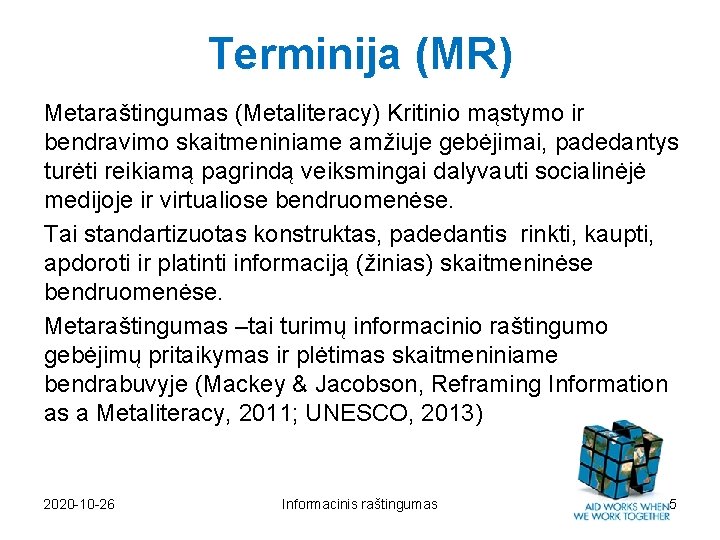 Terminija (MR)

Metaraštingumas (Metaliteracy) Kritinio mąstymo ir bendravimo skaitmeniniame amžiuje gebėjimai, padedantys turėti reikiamą pagrindą veiksmingai dalyvauti socialinėjė medijoje ir virtualiose bendruomenėse.

Tai standartizuotas konstruktas, padedantis rinkti, kaupti, apdoroti ir platinti informaciją (žinias) skaitmeninėse bendruomenėse.

Metaraštingumas –tai turimų informacinio raštingumo gebėjimų pritaikymas ir plėtimas skaitmeniniame bendrabuvyje (Mackey & Jacobson, Reframing Information as a Metaliteracy, 2011; UNESCO, 2013)

2020-10-26

Informacinis raštingumas

5

AID WORKS WHEN WE WORK TOGETHER